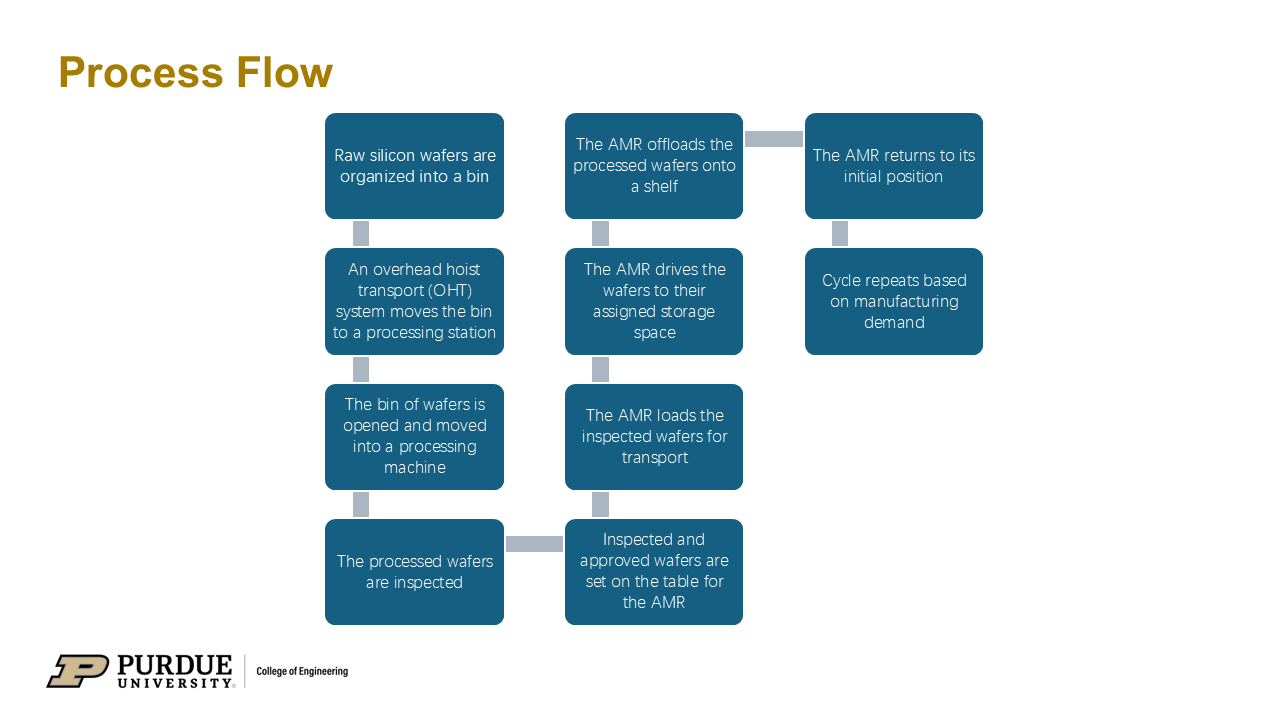 Process Flow

Raw silicon wafers are organized into a bin

An overhead hoist transport (OHT) system moves the bin to a processing station

The bin of wafers is opened and moved into a processing machine

The processed wafers are inspected

Inspected and approved wafers are set on the table for the AMR

The AMR loads the inspected wafers for transport

The AMR drives the wafers to their assigned storage space

The AMR offloads the processed wafers onto a shelf

The AMR returns to its initial position

Cycle repeats based on manufacturing demand

PURDUE UNIVERSITY

College of Engineering